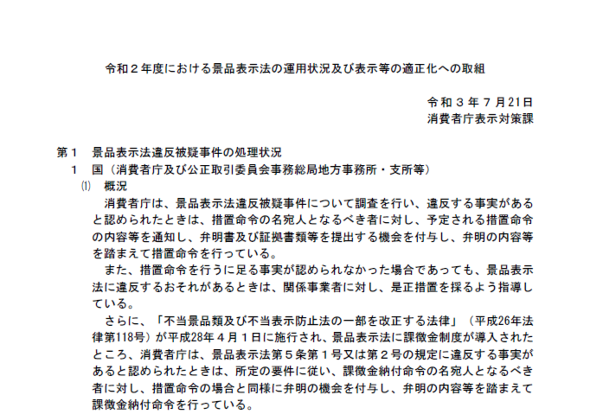 令和２年度における景品表示法の運用状況及び表示等の適正化への取組

令和３年７月21日
消費者庁表示対策課

第１　景品表示法違反被疑事件の処理状況
１　国（消費者庁及び公正取引委員会事務総局地方事務所・支所等）
⑴　概況
消費者庁は、景品表示法違反被疑事件について調査を行い、違反する事実があると認められたときは、措置命令の名宛人となるべき者に対し、予定される措置命令の内容等を通知し、弁明書及び証拠書類等を提出する機会を付与し、弁明の内容等を踏まえて措置命令を行っている。
また、措置命令を行うに足る事実が認められなかった場合であっても、景品表示法に違反するおそれがあるときは、関係事業者に対し、是正措置を採るよう指導している。
さらに、「不当景品類及び不当表示防止法の一部を改正する法律」（平成26年法律第118号）が平成28年４月１日に施行され、景品表示法に課徴金制度が導入されたところ、消費者庁は、景品表示法第５条第１号又は第２号の規定に違反する事実があると認められたときは、所定の要件に従い、課徴金納付命令の名宛人となるべき者に対し、措置命令の場合と同様に弁明の機会を付与し、弁明の内容等を踏まえて課徴金納付命令を行っている。